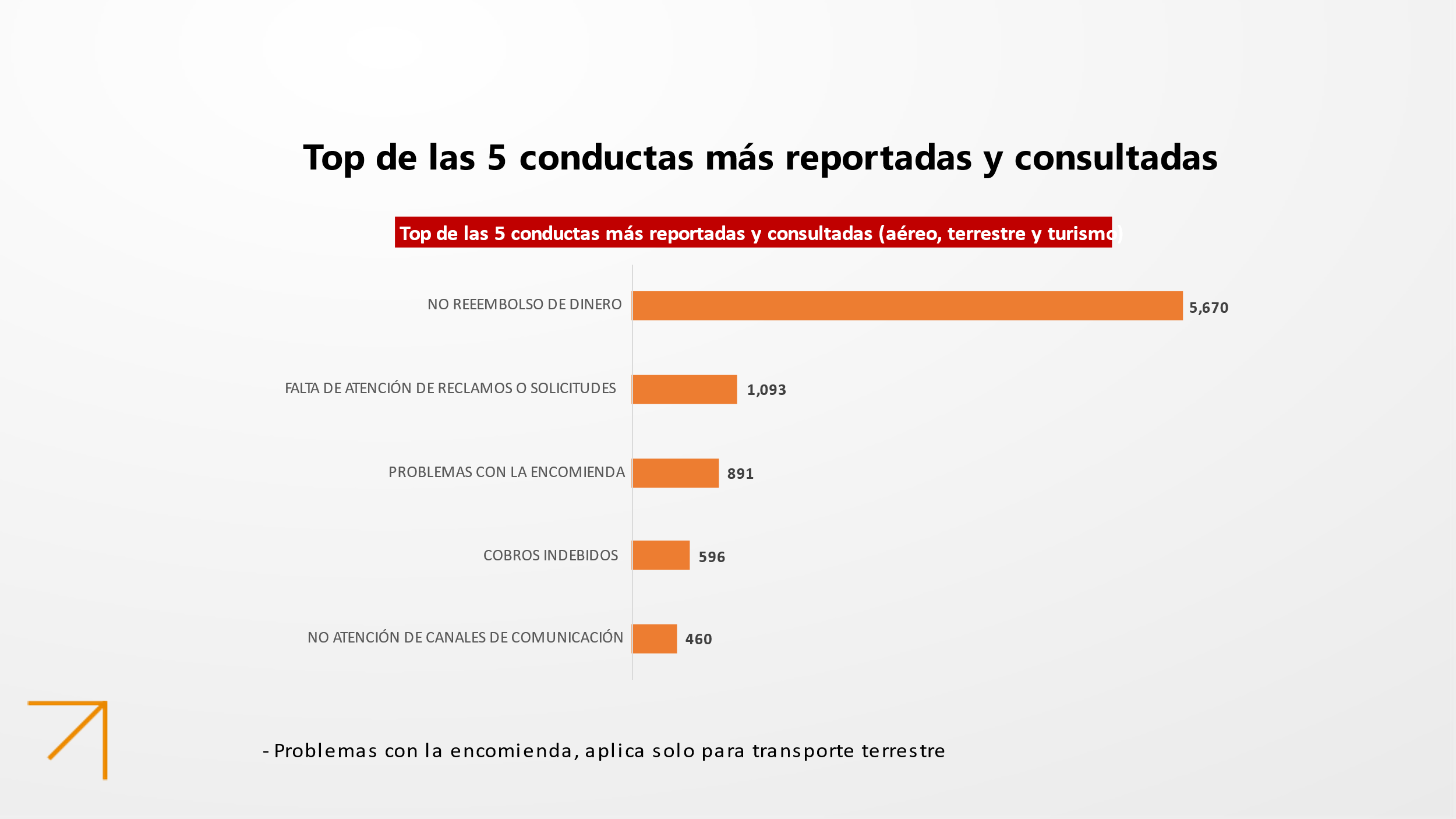 Top de las 5 conductas más reportadas y consultadas

Top de las 5 conductas más reportadas y consultadas (aéreo, terrestre y turismo)

NO REEEMBOLSO DE DINERO 5,670

FALTA DE ATENCIÓN DE RECLAMOS O SOLICITUDES 1,093

PROBLEMAS CON LA ENCOMIENDA 891

COBROS INDEBIDOS 596

NO ATENCIÓN DE CANALES DE COMUNICACIÓN 460

- Problemas con la encomienda, aplica solo para transporte terrestre